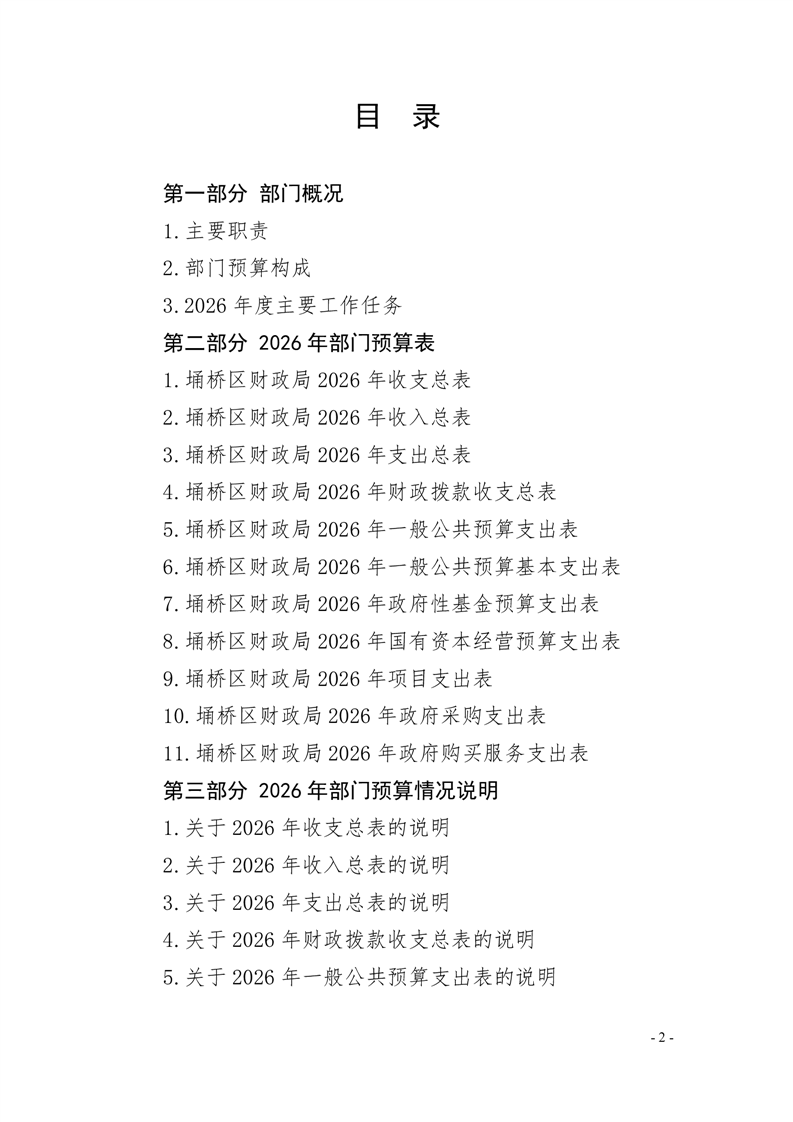 目 录

第一部分 部门概况

1.主要职责

2.部门预算构成

3.2026 年度主要工作任务

第二部分 2026 年部门预算表

1.埇桥区财政局 2026 年收支总表

2.埇桥区财政局 2026 年收入总表

3.埇桥区财政局 2026 年支出总表

4.埇桥区财政局 2026 年财政拨款收支总表

5.埇桥区财政局 2026 年一般公共预算支出表

6.埇桥区财政局 2026 年一般公共预算基本支出表

7.埇桥区财政局 2026 年政府性基金预算支出表

8.埇桥区财政局 2026 年国有资本经营预算支出表

9.埇桥区财政局 2026 年项目支出表

10.埇桥区财政局 2026 年政府采购支出表

11.埇桥区财政局 2026 年政府购买服务支出表

第三部分 2026 年部门预算情况说明

1.关于 2026 年收支总表的说明

2.关于 2026 年收入总表的说明

3.关于 2026 年支出总表的说明

4.关于 2026 年财政拨款收支总表的说明

5.关于 2026 年一般公共预算支出表的说明

- 2 -